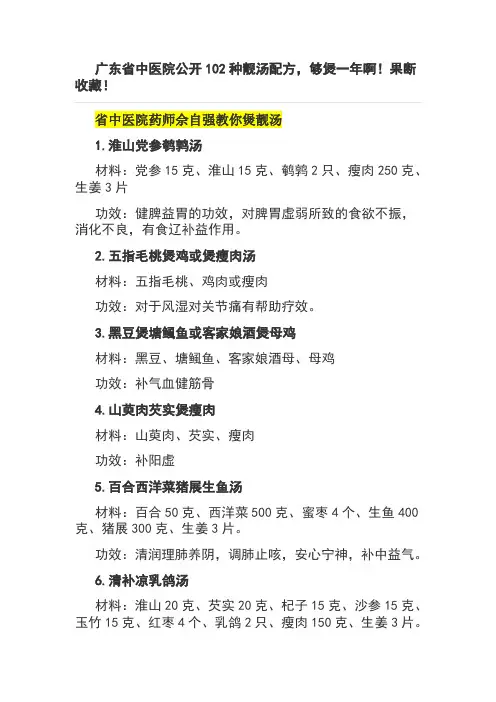 广东省中医院公开 102 种靓汤配方，够煲一年啊！果断收藏！

省中医院药师佘自强教你煲靓汤

1. 淮山党参鹌鹑汤

材料：党参 15 克、淮山 15 克、鹌鹑 2 只、瘦肉 250 克、生姜 3 片

功效：健脾益胃的功效，对脾胃虚弱所致的食欲不振，消化不良，有食辽补益作用。

2. 五指毛桃煲鸡或煲瘦肉汤

材料：五指毛桃、鸡肉或瘦肉

功效：对于风湿对关节痛有帮助疗效。

3. 黑豆煲塘鲺鱼或客家娘酒煲母鸡

材料：黑豆、塘鲺鱼、客家娘酒母、母鸡

功效：补气血健筋骨

4. 山萸肉芡实煲瘦肉

材料：山萸肉、芡实、瘦肉

功效：补阳虚

5. 百合西洋菜猪展生鱼汤

材料：百合 50 克、西洋菜 500 克、蜜枣 4 个、生鱼 400 克、猪展 300 克、生姜 3 片。

功效：清润理肺养阴，调肺止咳，安心宁神，补中益气。

6. 清补凉乳鸽汤

材料：淮山 20 克、芡实 20 克、杞子 15 克、沙参 15 克、玉竹 15 克、红枣 4 个、乳鸽 2 只、瘦肉 150 克、生姜 3 片。